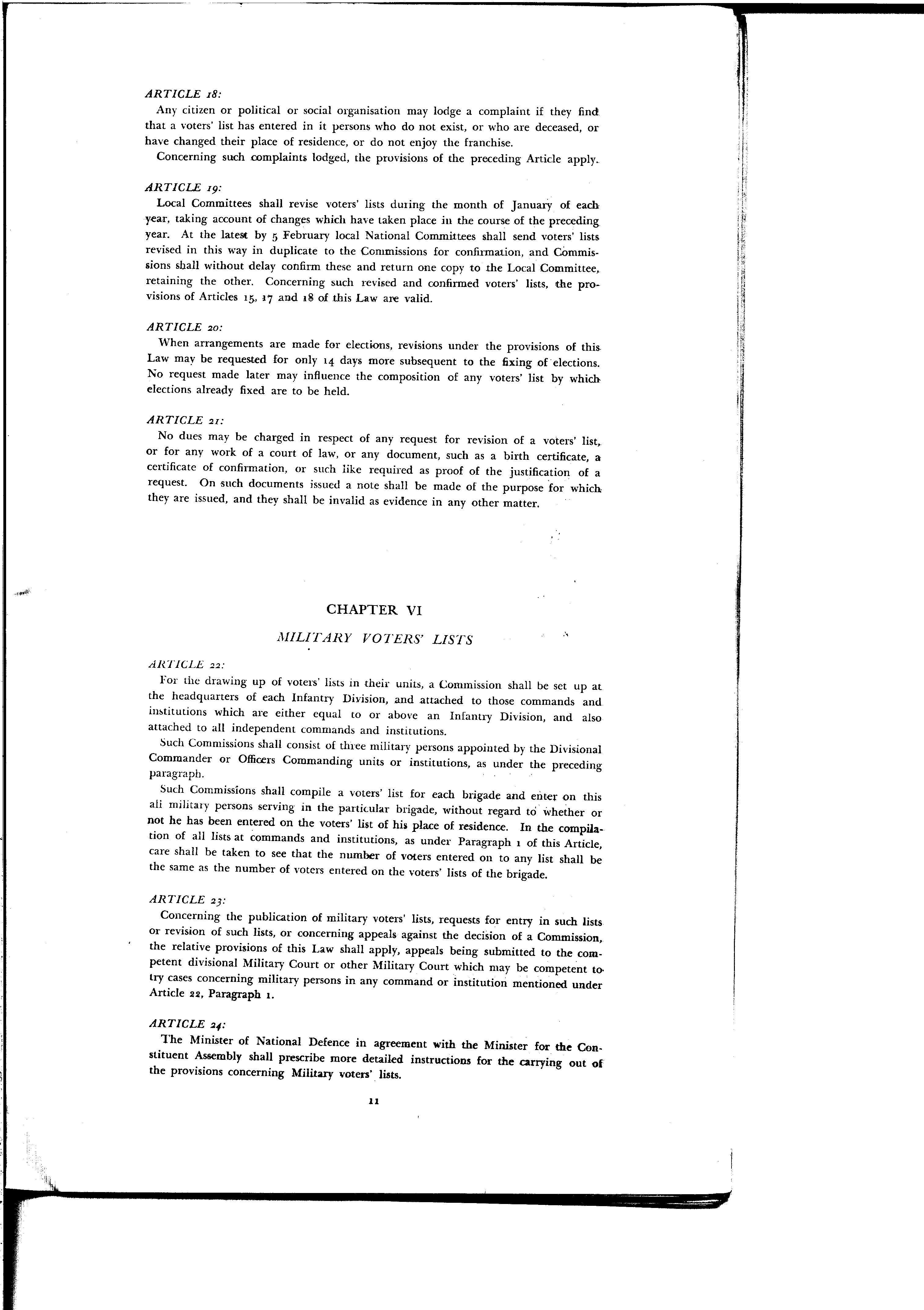 ARTICLE 18:

Any citizen or political or social organisation may lodge a complaint if they find that a voters' list has entered in it persons who do not exist, or who are deceased, or have changed their place of residence, or do not enjoy the franchise.

Concerning such complaints lodged, the provisions of the preceding Article apply.

ARTICLE 19:

Local Committees shall revise voters' lists during the month of January of each year, taking account of changes which have taken place in the course of the preceding year. At the latest by 5 February local National Committees shall send voters' lists revised in this way in duplicate to the Commissions for confirmation, and Commissions shall without delay confirm these and return one copy to the Local Committee, retaining the other. Concerning such revised and confirmed voters' lists, the provisions of Articles 15, 17 and 18 of this Law are valid.

ARTICLE 20:

When arrangements are made for elections, revisions under the provisions of this Law may be requested for only 14 days more subsequent to the fixing of elections. No request made later may influence the composition of any voters' list by which elections already fixed are to be held.

ARTICLE 21:

No dues may be charged in respect of any request for revision of a voters' list, or for any work of a court of law, or any document, such as a birth certificate, a certificate of confirmation, or such like required as proof of the justification of a request. On such documents issued a note shall be made of the purpose for which they are issued, and they shall be invalid as evidence in any other matter.

CHAPTER VI

MILITARY VOTERS' LISTS

ARTICLE 22:

For the drawing up of voters' lists in their units, a Commission shall be set up at the headquarters of each Infantry Division, and attached to those commands and institutions which are either equal to or above an Infantry Division, and also attached to all independent commands and institutions.

Such Commissions shall consist of three military persons appointed by the Divisional Commander or Officers Commanding units or institutions, as under the preceding paragraph.

Such Commissions shall compile a voters' list for each brigade and enter on this all military persons serving in the particular brigade, without regard to whether or not he has been entered on the voters' list of his place of residence. In the compilation of all lists at commands and institutions, as under Paragraph 1 of this Article, care shall be taken to see that the number of voters entered on to any list shall be the same as the number of voters entered on the voters' lists of the brigade.

ARTICLE 23:

Concerning the publication of military voters' lists, requests for entry in such lists or revision of such lists, or concerning appeals against the decision of a Commission, the relative provisions of this Law shall apply, appeals being submitted to the competent divisional Military Court or other Military Court which may be competent to try cases concerning military persons in any command or institution mentioned under Article 22, Paragraph 1.

ARTICLE 24:

The Minister of National Defence in agreement with the Minister for the Constituent Assembly shall prescribe more detailed instructions for the carrying out of the provisions concerning Military voters' lists.

11